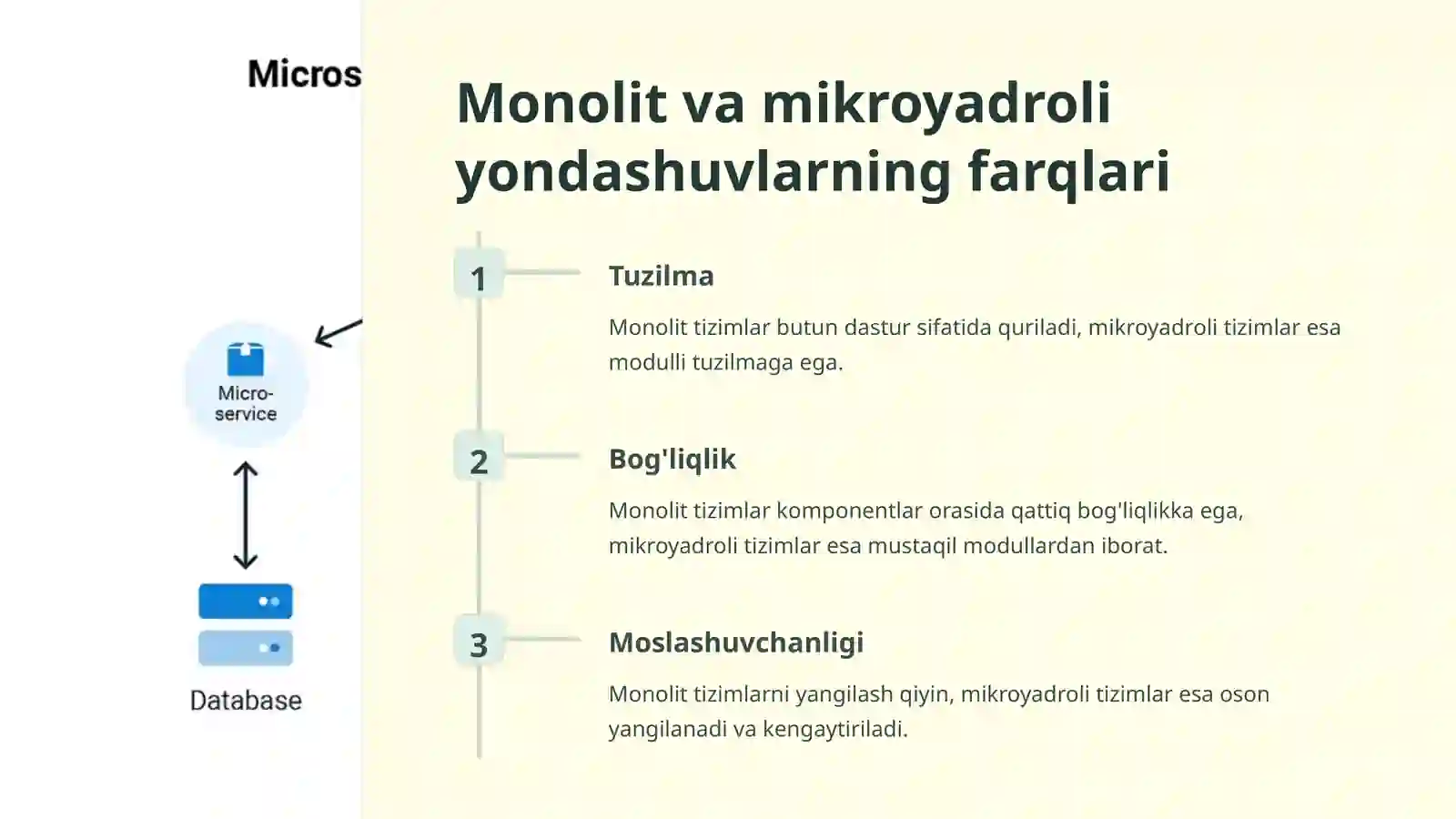 Micros

Micro-service

Database

Monolit va mikroyadroli yondashuvlarning farqlari

1

Tuzilma

Monolit tizimlar butun dastur sifatida quriladi, mikroyadroli tizimlar esa modulli tuzilmaga ega.

2

Bog'liqlik

Monolit tizimlar komponentlar orasida qattiq bog'liqlikka ega, mikroyadroli tizimlar esa mustaqil modullardan iborat.

3

Moslashuvchanligi

Monolit tizimlarni yangilash qiyin, mikroyadroli tizimlar esa oson yangilanadi va kengaytiriladi.